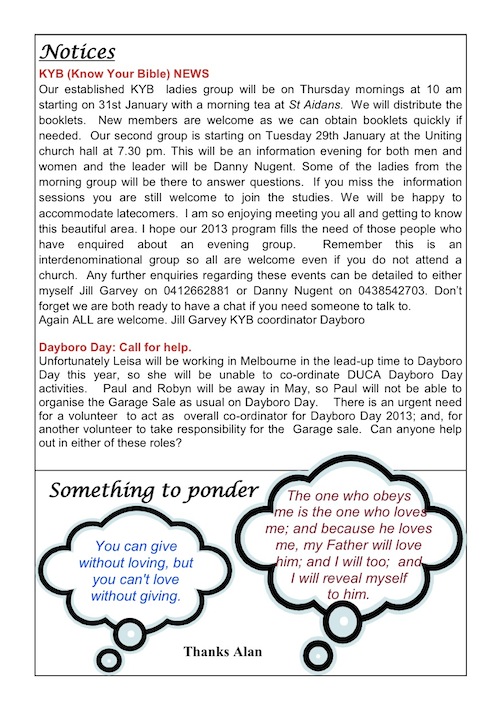 Notices

KYB (Know Your Bible) NEWS

Our established KYB ladies group will be on Thursday mornings at 10 am starting on 31st January with a morning tea at St Aidans. We will distribute the booklets. New members are welcome as we can obtain booklets quickly if needed. Our second group is starting on Tuesday 29th January at the Uniting church hall at 7.30 pm. This will be an information evening for both men and women and the leader will be Danny Nugent. Some of the ladies from the morning group will be there to answer questions. If you miss the information sessions you are still welcome to join the studies. We will be happy to accommodate latecomers. I am so enjoying meeting you all and getting to know this beautiful area. I hope our 2013 program fills the need of those people who have enquired about an evening group. Remember this is an interdenominational group so all are welcome even if you do not attend a church. Any further enquiries regarding these events can be detailed to either myself Jill Garvey on 0412662881 or Danny Nugent on 0438542703. Don't forget we are both ready to have a chat if you need someone to talk to.
Again ALL are welcome. Jill Garvey KYB coordinator Dayboro

Dayboro Day: Call for help.

Unfortunately Leisa will be working in Melbourne in the lead-up time to Dayboro Day this year, so she will be unable to co-ordinate DUCA Dayboro Day activities. Paul and Robyn will be away in May, so Paul will not be able to organise the Garage Sale as usual on Dayboro Day. There is an urgent need for a volunteer to act as overall co-ordinator for Dayboro Day 2013; and, for another volunteer to take responsibility for the Garage sale. Can anyone help out in either of these roles?

Something to ponder

You can give without loving, but you can't love without giving.

The one who obeys me is the one who loves me; and because he loves me, my Father will love him; and I will too; and I will reveal myself to him.

Thanks Alan